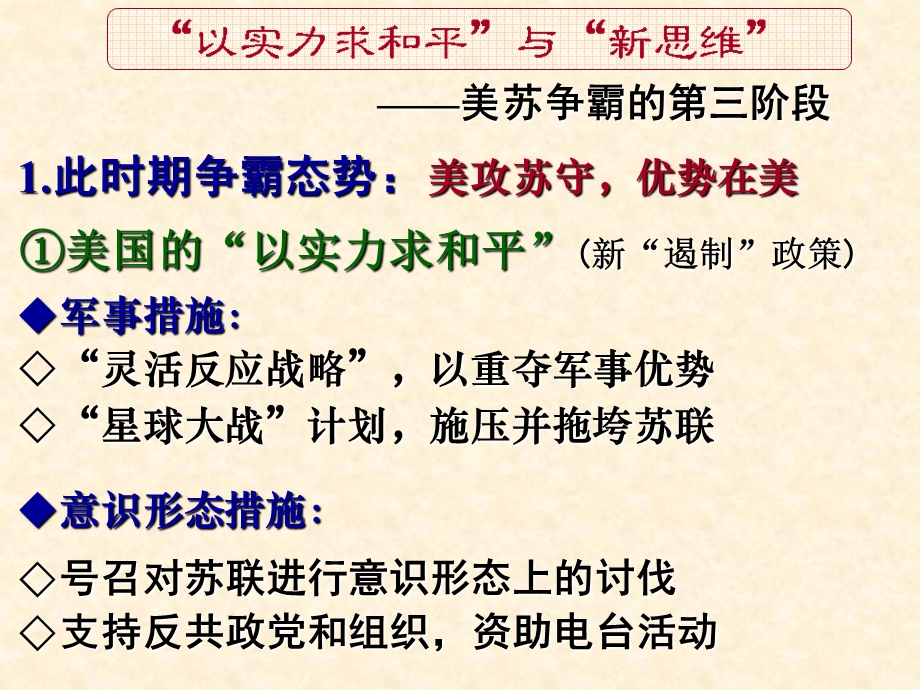 “以实力求和平”与“新思维”

——美苏争霸的第三阶段

1.此时期争霸态势：美攻苏守，优势在美

①美国的“以实力求和平”（新“遏制”政策）

◆军事措施：

◇“灵活反应战略”，以重夺军事优势

◇“星球大战”计划，施压并拖垮苏联

◆意识形态措施：

◇号召对苏联进行意识形态上的讨伐

◇支持反共政党和组织，资助电台活动